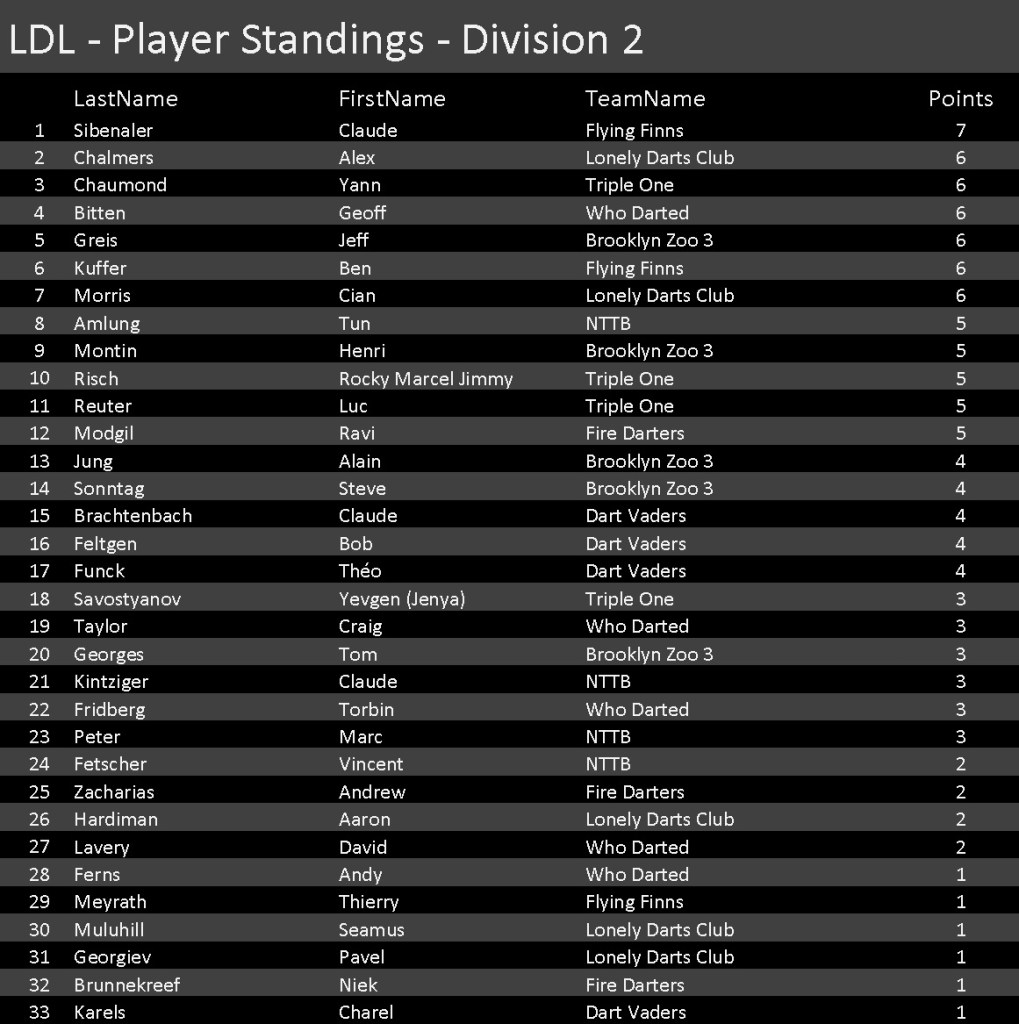 LDL - Player Standings - Division 2

|  | LastName | FirstName | TeamName | Points |
|---|---|---|---|---|
| 1 | Sibenaler | Claude | Flying Finns | 7 |
| 2 | Chalmers | Alex | Lonely Darts Club | 6 |
| 3 | Chaumond | Yann | Triple One | 6 |
| 4 | Bitten | Geoff | Who Darted | 6 |
| 5 | Greis | Jeff | Brooklyn Zoo 3 | 6 |
| 6 | Kuffer | Ben | Flying Finns | 6 |
| 7 | Morris | Cian | Lonely Darts Club | 6 |
| 8 | Amlung | Tun | NTTB | 5 |
| 9 | Montin | Henri | Brooklyn Zoo 3 | 5 |
| 10 | Risch | Rocky Marcel Jimmy | Triple One | 5 |
| 11 | Reuter | Luc | Triple One | 5 |
| 12 | Modgil | Ravi | Fire Darters | 5 |
| 13 | Jung | Alain | Brooklyn Zoo 3 | 4 |
| 14 | Sonntag | Steve | Brooklyn Zoo 3 | 4 |
| 15 | Brachtenbach | Claude | Dart Vaders | 4 |
| 16 | Feltgen | Bob | Dart Vaders | 4 |
| 17 | Funck | Théo | Dart Vaders | 4 |
| 18 | Savostyanov | Yevgen (Jenya) | Triple One | 3 |
| 19 | Taylor | Craig | Who Darted | 3 |
| 20 | Georges | Tom | Brooklyn Zoo 3 | 3 |
| 21 | Kintziger | Claude | NTTB | 3 |
| 22 | Fridberg | Torbin | Who Darted | 3 |
| 23 | Peter | Marc | NTTB | 3 |
| 24 | Fetscher | Vincent | NTTB | 2 |
| 25 | Zacharias | Andrew | Fire Darters | 2 |
| 26 | Hardiman | Aaron | Lonely Darts Club | 2 |
| 27 | Lavery | David | Who Darted | 2 |
| 28 | Ferns | Andy | Who Darted | 1 |
| 29 | Meyrath | Thierry | Flying Finns | 1 |
| 30 | Muluhill | Seamus | Lonely Darts Club | 1 |
| 31 | Georgiev | Pavel | Lonely Darts Club | 1 |
| 32 | Brunnekreef | Niek | Fire Darters | 1 |
| 33 | Karels | Charel | Dart Vaders | 1 |